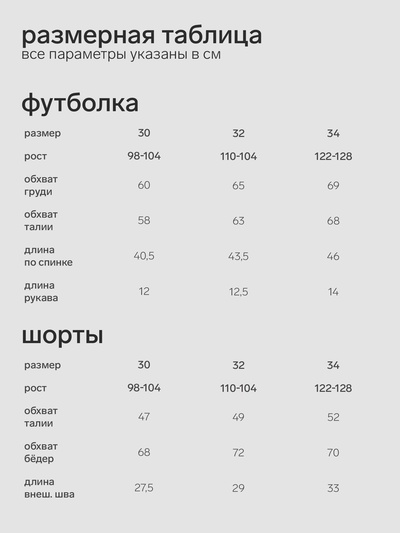 размерная таблица
все параметры указаны в см

футболка

| размер | 30 | 32 | 34 |
|---|---|---|---|
| рост | 98-104 | 110-104 | 122-128 |
| обхват груди | 60 | 65 | 69 |
| обхват талии | 58 | 63 | 68 |
| длина по спинке | 40,5 | 43,5 | 46 |
| длина рукава | 12 | 12,5 | 14 |

шорты

| размер | 30 | 32 | 34 |
|---|---|---|---|
| рост | 98-104 | 110-104 | 122-128 |
| обхват талии | 47 | 49 | 52 |
| обхват бёдер | 68 | 72 | 70 |
| длина внеш. шва | 27,5 | 29 | 33 |